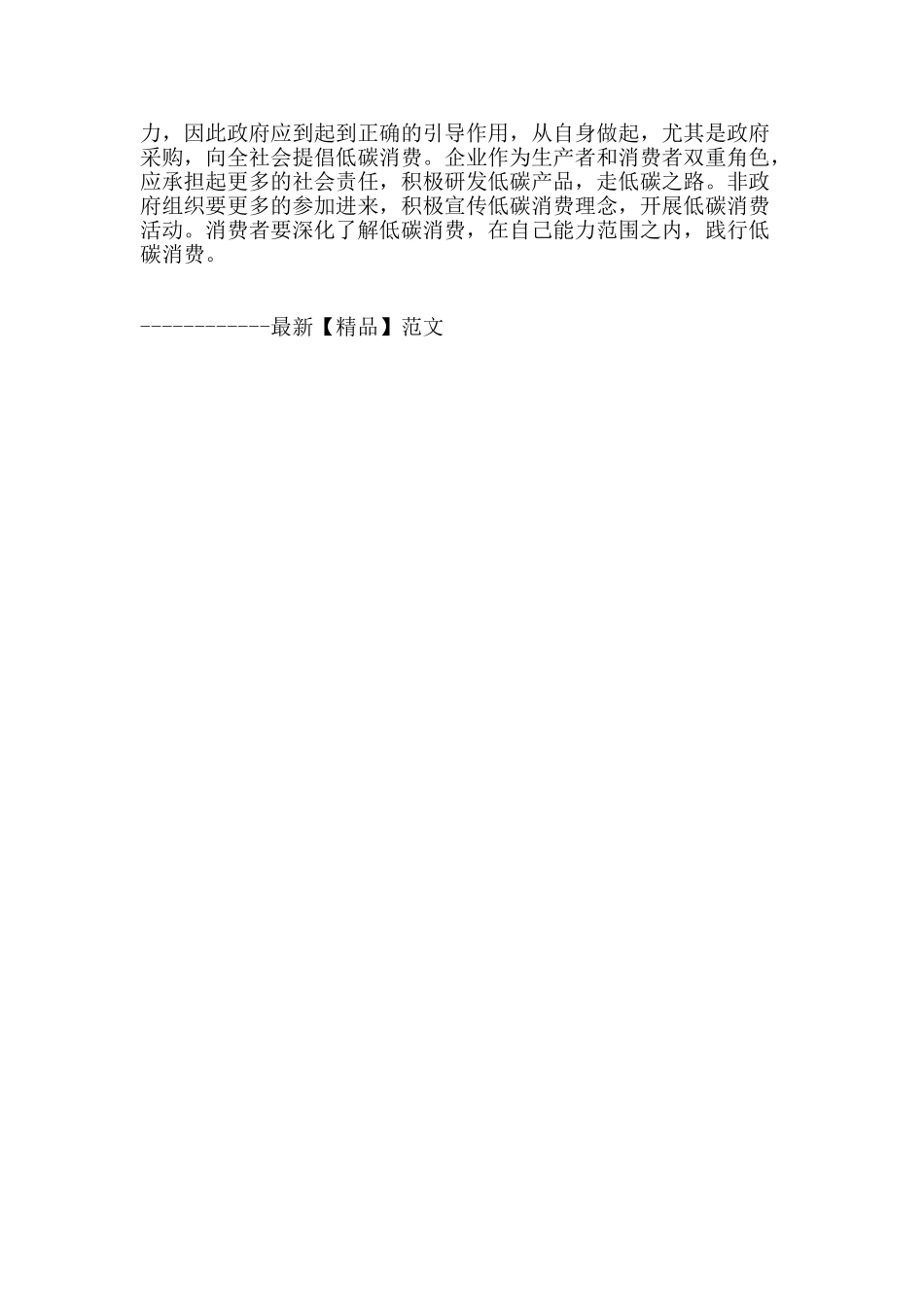 力，因此政府应到起到正确的引导作用，从自身做起，尤其是政府采购，向全社会提倡低碳消费。企业作为生产者和消费者双重角色，应承担起更多的社会责任，积极研发低碳产品，走低碳之路。非政府组织要更多的参加进来，积极宣传低碳消费理念，开展低碳消费活动。消费者要深化了解低碳消费，在自己能力范围之内，践行低碳消费。

------------最新【精品】范文